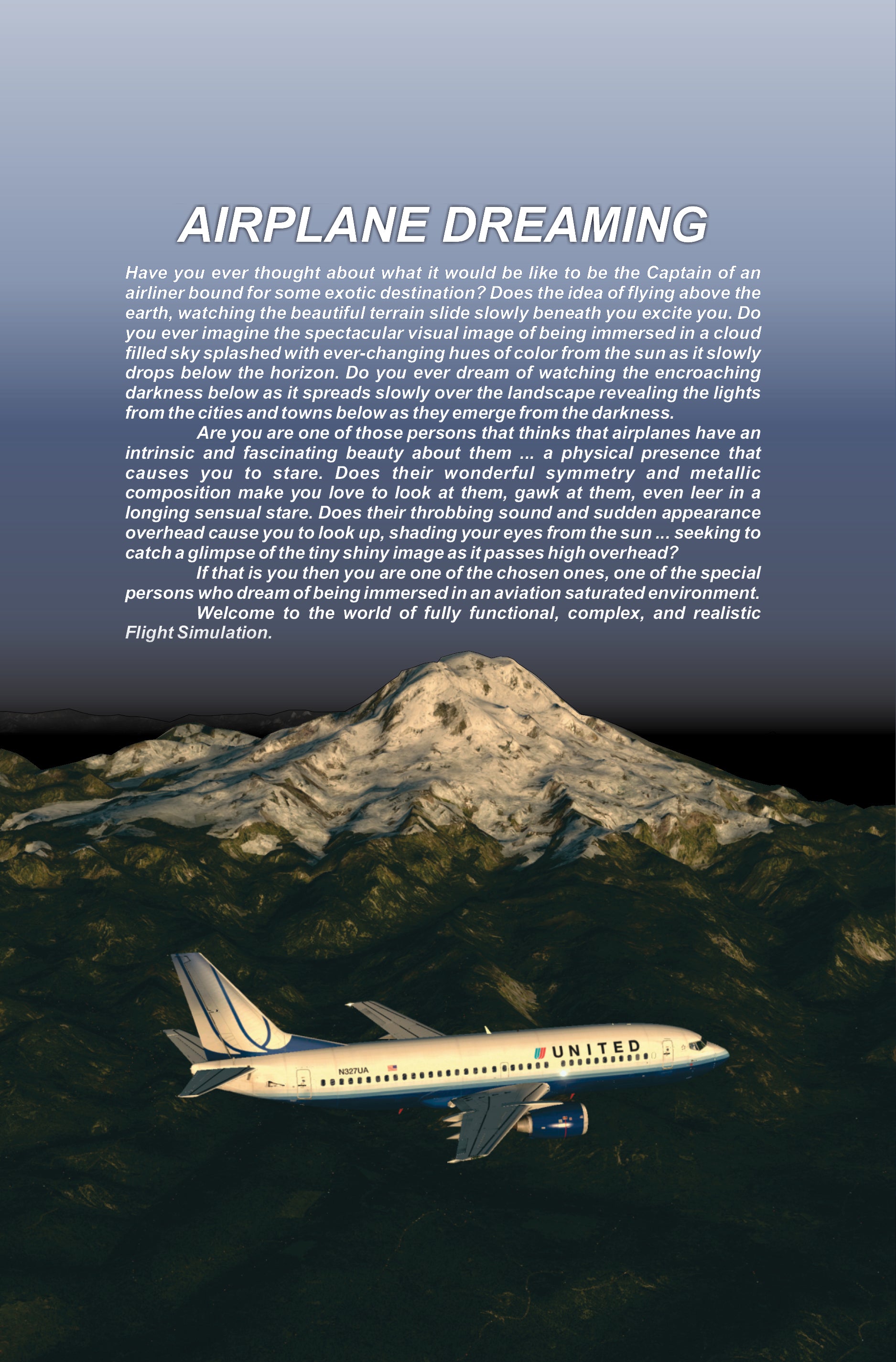 AIRPLANE DREAMING

Have you ever thought about what it would be like to be the Captain of an airliner bound for some exotic destination? Does the idea of flying above the earth, watching the beautiful terrain slide slowly beneath you excite you. Do you ever imagine the spectacular visual image of being immersed in a cloud filled sky splashed with ever-changing hues of color from the sun as it slowly drops below the horizon. Do you ever dream of watching the encroaching darkness below as it spreads slowly over the landscape revealing the lights from the cities and towns below as they emerge from the darkness.

Are you are one of those persons that thinks that airplanes have an intrinsic and fascinating beauty about them ... a physical presence that causes you to stare. Does their wonderful symmetry and metallic composition make you love to look at them, gawk at them, even leer in a longing sensual stare. Does their throbbing sound and sudden appearance overhead cause you to look up, shading your eyes from the sun ... seeking to catch a glimpse of the tiny shiny image as it passes high overhead?

If that is you then you are one of the chosen ones, one of the special persons who dream of being immersed in an aviation saturated environment.

Welcome to the world of fully functional, complex, and realistic Flight Simulation.

UNITED
N327UA